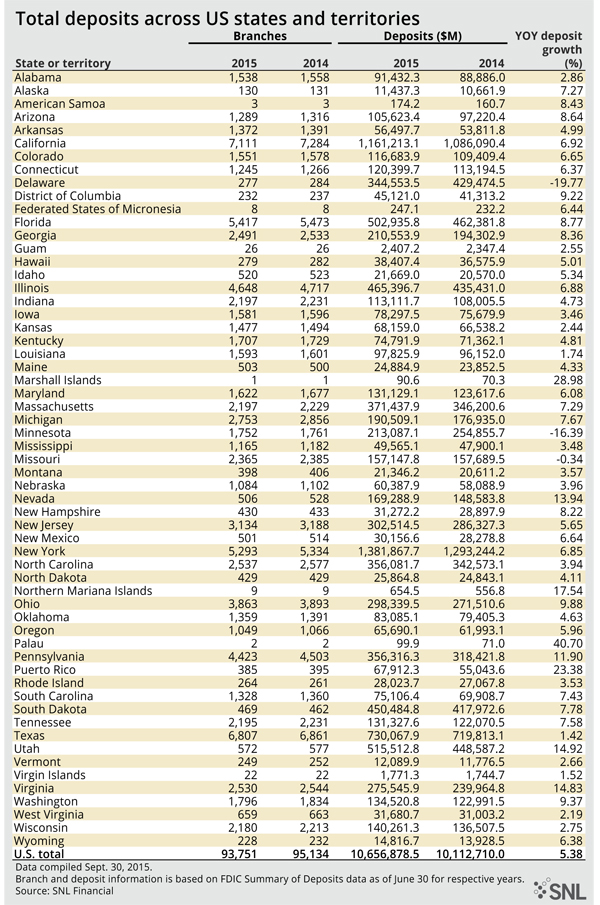 Total deposits across US states and territories

| State or territory | Branches 2015 | Branches 2014 | Deposits ($M) 2015 | Deposits ($M) 2014 | YOY deposit growth (%) |
|---|---|---|---|---|---|
| Alabama | 1,538 | 1,558 | 91,432.3 | 88,886.0 | 2.86 |
| Alaska | 130 | 131 | 11,437.3 | 10,661.9 | 7.27 |
| American Samoa | 3 | 3 | 174.2 | 160.7 | 8.43 |
| Arizona | 1,289 | 1,316 | 105,623.4 | 97,220.4 | 8.64 |
| Arkansas | 1,372 | 1,391 | 56,497.7 | 53,811.8 | 4.99 |
| California | 7,111 | 7,284 | 1,161,213.1 | 1,086,090.4 | 6.92 |
| Colorado | 1,551 | 1,578 | 116,683.9 | 109,409.4 | 6.65 |
| Connecticut | 1,245 | 1,266 | 120,399.7 | 113,194.5 | 6.37 |
| Delaware | 277 | 284 | 344,553.5 | 429,474.5 | -19.77 |
| District of Columbia | 232 | 237 | 45,121.0 | 41,313.2 | 9.22 |
| Federated States of Micronesia | 8 | 8 | 247.1 | 232.2 | 6.44 |
| Florida | 5,417 | 5,473 | 502,935.8 | 462,381.8 | 8.77 |
| Georgia | 2,491 | 2,533 | 210,553.9 | 194,302.9 | 8.36 |
| Guam | 26 | 26 | 2,407.2 | 2,347.4 | 2.55 |
| Hawaii | 279 | 282 | 38,407.4 | 36,575.9 | 5.01 |
| Idaho | 520 | 523 | 21,669.0 | 20,570.0 | 5.34 |
| Illinois | 4,648 | 4,717 | 465,396.7 | 435,431.0 | 6.88 |
| Indiana | 2,197 | 2,231 | 113,111.7 | 108,005.5 | 4.73 |
| Iowa | 1,581 | 1,596 | 78,297.5 | 75,679.9 | 3.46 |
| Kansas | 1,477 | 1,494 | 68,159.0 | 66,538.2 | 2.44 |
| Kentucky | 1,707 | 1,729 | 74,791.9 | 71,362.1 | 4.81 |
| Louisiana | 1,593 | 1,601 | 97,825.9 | 96,152.0 | 1.74 |
| Maine | 503 | 500 | 24,884.9 | 23,852.5 | 4.33 |
| Marshall Islands | 1 | 1 | 90.6 | 70.3 | 28.98 |
| Maryland | 1,622 | 1,677 | 131,129.1 | 123,617.6 | 6.08 |
| Massachusetts | 2,197 | 2,229 | 371,437.9 | 346,200.6 | 7.29 |
| Michigan | 2,753 | 2,856 | 190,509.1 | 176,935.0 | 7.67 |
| Minnesota | 1,752 | 1,761 | 213,087.1 | 254,855.7 | -16.39 |
| Mississippi | 1,165 | 1,182 | 49,565.1 | 47,900.1 | 3.48 |
| Missouri | 2,365 | 2,385 | 157,147.8 | 157,689.5 | -0.34 |
| Montana | 398 | 406 | 21,346.2 | 20,611.2 | 3.57 |
| Nebraska | 1,084 | 1,102 | 60,387.9 | 58,088.9 | 3.96 |
| Nevada | 506 | 528 | 169,288.9 | 148,583.8 | 13.94 |
| New Hampshire | 430 | 433 | 31,272.2 | 28,897.9 | 8.22 |
| New Jersey | 3,134 | 3,188 | 302,514.5 | 286,327.3 | 5.65 |
| New Mexico | 501 | 514 | 30,156.6 | 28,278.8 | 6.64 |
| New York | 5,293 | 5,334 | 1,381,867.7 | 1,293,244.2 | 6.85 |
| North Carolina | 2,537 | 2,577 | 356,081.7 | 342,573.1 | 3.94 |
| North Dakota | 429 | 429 | 25,864.8 | 24,843.1 | 4.11 |
| Northern Mariana Islands | 9 | 9 | 654.5 | 556.8 | 17.54 |
| Ohio | 3,863 | 3,893 | 298,339.5 | 271,510.6 | 9.88 |
| Oklahoma | 1,359 | 1,391 | 83,085.1 | 79,405.3 | 4.63 |
| Oregon | 1,049 | 1,066 | 65,690.1 | 61,993.1 | 5.96 |
| Palau | 2 | 2 | 99.9 | 71.0 | 40.70 |
| Pennsylvania | 4,423 | 4,503 | 356,316.3 | 318,421.8 | 11.90 |
| Puerto Rico | 385 | 395 | 67,912.3 | 55,043.6 | 23.38 |
| Rhode Island | 264 | 261 | 28,023.7 | 27,067.8 | 3.53 |
| South Carolina | 1,328 | 1,360 | 75,106.4 | 69,908.7 | 7.43 |
| South Dakota | 469 | 462 | 450,484.8 | 417,972.6 | 7.78 |
| Tennessee | 2,195 | 2,231 | 131,327.6 | 122,070.5 | 7.58 |
| Texas | 6,807 | 6,861 | 730,067.9 | 719,813.1 | 1.42 |
| Utah | 572 | 577 | 515,512.8 | 448,587.2 | 14.92 |
| Vermont | 249 | 252 | 12,089.9 | 11,776.5 | 2.66 |
| Virgin Islands | 22 | 22 | 1,771.3 | 1,744.7 | 1.52 |
| Virginia | 2,530 | 2,544 | 275,545.9 | 239,964.8 | 14.83 |
| Washington | 1,796 | 1,834 | 134,520.8 | 122,991.5 | 9.37 |
| West Virginia | 659 | 663 | 31,680.7 | 31,003.2 | 2.19 |
| Wisconsin | 2,180 | 2,213 | 140,261.3 | 136,507.5 | 2.75 |
| Wyoming | 228 | 232 | 14,816.7 | 13,928.5 | 6.38 |
| U.S. total | 93,751 | 95,134 | 10,656,878.5 | 10,112,710.0 | 5.38 |

Data compiled Sept. 30, 2015.
Branch and deposit information is based on FDIC Summary of Deposits data as of June 30 for respective years.
Source: SNL Financial

SNL